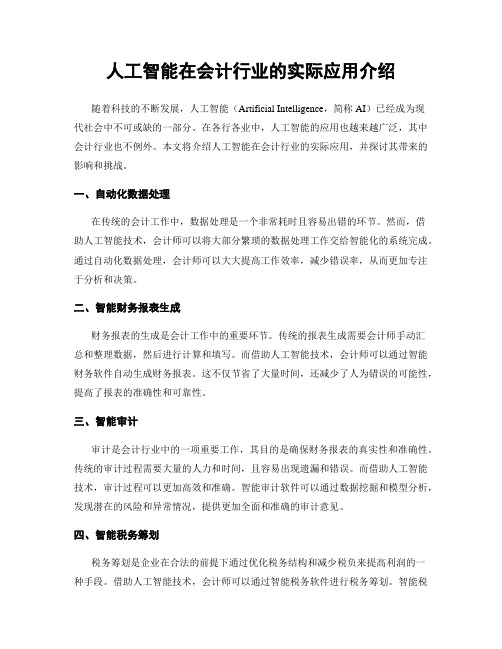 人工智能在会计行业的实际应用介绍

随着科技的不断发展，人工智能（Artificial Intelligence，简称 AI）已经成为现代社会中不可或缺的一部分。在各行各业中，人工智能的应用也越来越广泛，其中会计行业也不例外。本文将介绍人工智能在会计行业的实际应用，并探讨其带来的影响和挑战。

一、自动化数据处理

在传统的会计工作中，数据处理是一个非常耗时且容易出错的环节。然而，借助人工智能技术，会计师可以将大部分繁琐的数据处理工作交给智能化的系统完成。通过自动化数据处理，会计师可以大大提高工作效率，减少错误率，从而更加专注于分析和决策。

二、智能财务报表生成

财务报表的生成是会计工作中的重要环节。传统的报表生成需要会计师手动汇总和整理数据，然后进行计算和填写。而借助人工智能技术，会计师可以通过智能财务软件自动生成财务报表。这不仅节省了大量时间，还减少了人为错误的可能性，提高了报表的准确性和可靠性。

三、智能审计

审计是会计行业中的一项重要工作，其目的是确保财务报表的真实性和准确性。传统的审计过程需要大量的人力和时间，且容易出现遗漏和错误。而借助人工智能技术，审计过程可以更加高效和准确。智能审计软件可以通过数据挖掘和模型分析，发现潜在的风险和异常情况，提供更加全面和准确的审计意见。

四、智能税务筹划

税务筹划是企业在合法的前提下通过优化税务结构和减少税负来提高利润的一种手段。借助人工智能技术，会计师可以通过智能税务软件进行税务筹划。智能税